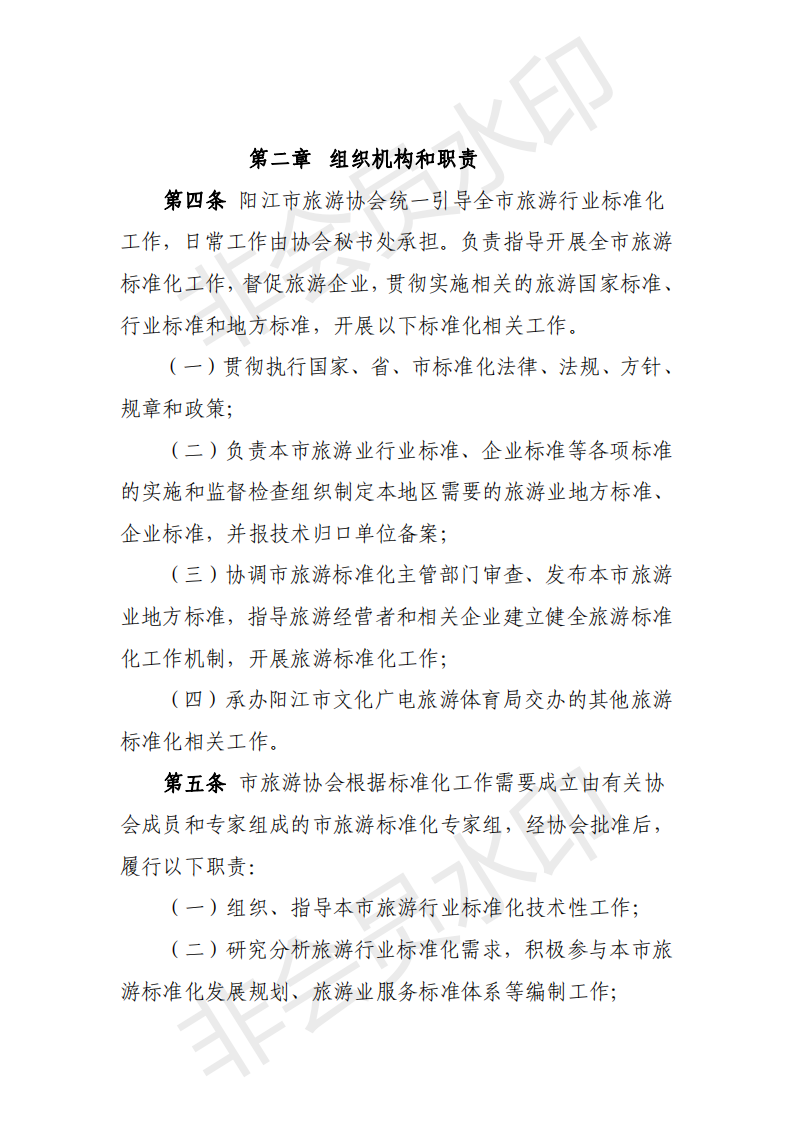 非会员水印

第二章 组织机构和职责

第四条 阳江市旅游协会统一引导全市旅游行业标准化工作，日常工作由协会秘书处承担。负责指导开展全市旅游标准化工作，督促旅游企业，贯彻实施相关的旅游国家标准、行业标准和地方标准，开展以下标准化相关工作。

（一）贯彻执行国家、省、市标准化法律、法规、方针、规章和政策；

（二）负责本市旅游业行业标准、企业标准等各项标准的实施和监督检查组织制定本地区需要的旅游业地方标准、企业标准，并报技术归口单位备案；

（三）协调市旅游标准化主管部门审查、发布本市旅游业地方标准，指导旅游经营者和相关企业建立健全旅游标准化工作机制，开展旅游标准化工作；

（四）承办阳江市文化广电旅游体育局交办的其他旅游标准化相关工作。

第五条 市旅游协会根据标准化工作需要成立由有关协会成员和专家组成的市旅游标准化专家组，经协会批准后，履行以下职责：

（一）组织、指导本市旅游行业标准化技术性工作；

（二）研究分析旅游行业标准化需求，积极参与本市旅游标准化发展规划、旅游业服务标准体系等编制工作；

非会员水印